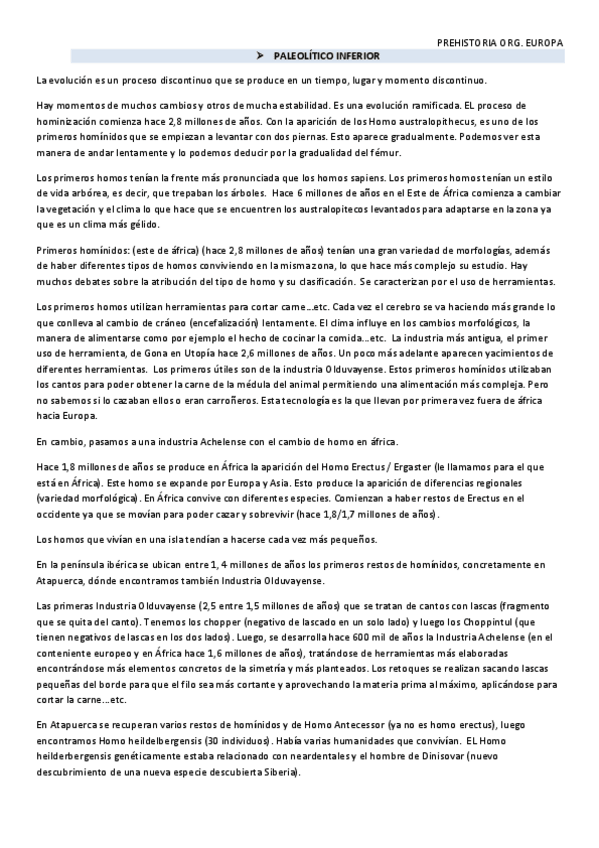 PREHISTORIA ORG. EUROPA

➤ PALEOLÍTICO INFERIOR

La evolución es un proceso discontinuo que se produce en un tiempo, lugar y momento discontinuo.

Hay momentos de muchos cambios y otros de mucha estabilidad. Es una evolución ramificada. EL proceso de hominización comienza hace 2,8 millones de años. Con la aparición de los Homo australopithecus, es uno de los primeros homínidos que se empiezan a levantar con dos piernas. Esto aparece gradualmente. Podemos ver esta manera de andar lentamente y lo podemos deducir por la gradualidad del fémur.

Los primeros homos tenían la frente más pronunciada que los homos sapiens. Los primeros homos tenían un estilo de vida arbórea, es decir, que trepaban los árboles. Hace 6 millones de años en el Este de África comienza a cambiar la vegetación y el clima lo que hace que se encuentren los australopitecos levantados para adaptarse en la zona ya que es un clima más gélido.

Primeros homínidos: (este de áfrica) (hace 2,8 millones de años) tenían una gran variedad de morfologías, además de haber diferentes tipos de homos conviviendo en la misma zona, lo que hace más complejo su estudio. Hay muchos debates sobre la atribución del tipo de homo y su clasificación. Se caracterizan por el uso de herramientas.

Los primeros homos utilizan herramientas para cortar carne…etc. Cada vez el cerebro se va haciendo más grande lo que conlleva al cambio de cráneo (encefalización) lentamente. El clima influye en los cambios morfológicos, la manera de alimentarse como por ejemplo el hecho de cocinar la comida…etc. La industria más antigua, el primer uso de herramienta, de Gona en Utopía hace 2,6 millones de años. Un poco más adelante aparecen yacimientos de diferentes herramientas. Los primeros útiles son de la industria Olduvayense. Estos primeros homínidos utilizaban los cantos para poder obtener la carne de la médula del animal permitiendo una alimentación más compleja. Pero no sabemos si lo cazaban ellos o eran carroñeros. Esta tecnología es la que llevan por primera vez fuera de áfrica hacia Europa.

En cambio, pasamos a una industria Achelense con el cambio de homo en áfrica.

Hace 1,8 millones de años se produce en África la aparición del Homo Erectus / Ergaster (le llamamos para el que está en África). Este homo se expande por Europa y Asia. Esto produce la aparición de diferencias regionales (variedad morfológica). En África convive con diferentes especies. Comienzan a haber restos de Erectus en el occidente ya que se movían para poder cazar y sobrevivir (hace 1,8/1,7 millones de años).

Los homos que vivían en una isla tendían a hacerse cada vez más pequeños.

En la península ibérica se ubican entre 1, 4 millones de años los primeros restos de homínidos, concretamente en Atapuerca, dónde encontramos también Industria Olduvayense.

Las primeras Industria Olduvayense (2,5 entre 1,5 millones de años) que se tratan de cantos con lascas (fragmento que se quita del canto). Tenemos los chopper (negativo de lascado en un solo lado) y luego los Choppintul (que tienen negativos de lascas en los dos lados). Luego, se desarrolla hace 600 mil de años la Industria Achelense (en el conteniente europeo y en África hace 1,6 millones de años), tratándose de herramientas más elaboradas encontrándose más elementos concretos de la simetría y más planteados. Los retoques se realizan sacando lascas pequeñas del borde para que el filo sea más cortante y aprovechando la materia prima al máximo, aplicándose para cortar la carne…etc.

En Atapuerca se recuperan varios restos de homínidos y de Homo Antecessor (ya no es homo erectus), luego encontramos Homo heildelbergensis (30 individuos). Había varias humanidades que convivían. EL Homo heilderbergensis genéticamente estaba relacionado con neardentales y el hombre de Dinisovar (nuevo descubrimiento de una nueva especie descubierta Siberia).